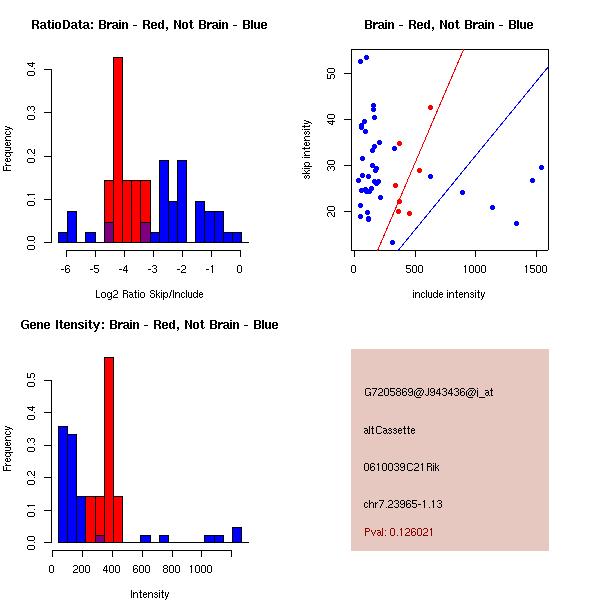 RatioData: Brain - Red, Not Brain - Blue

Frequency

0.0
0.1
0.2
0.3
0.4

-6
-5
-4
-3
-2
-1
0

Log2 Ratio Skip/Include

Brain - Red, Not Brain - Blue

skip intensity

20
30
40
50

0
500
1000
1500

include intensity

Gene Itensity: Brain - Red, Not Brain - Blue

Frequency

0.0
0.1
0.2
0.3
0.4
0.5

0
200
400
600
800
1000

Intensity

G7205869@J943436@i_at

altCassette

0610039C21Rik

chr7.23965-1.13

Pval: 0.126021